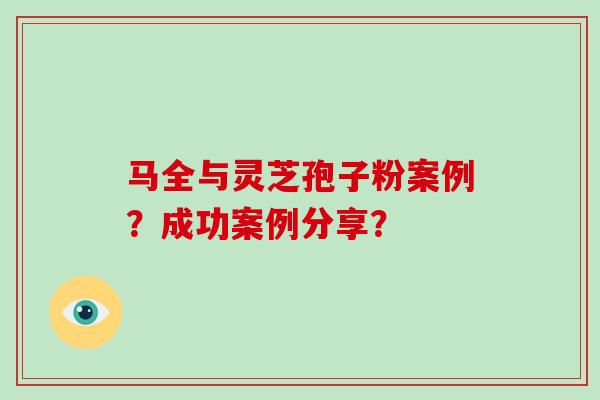 马全与灵芝孢子粉案例？成功案例分享?